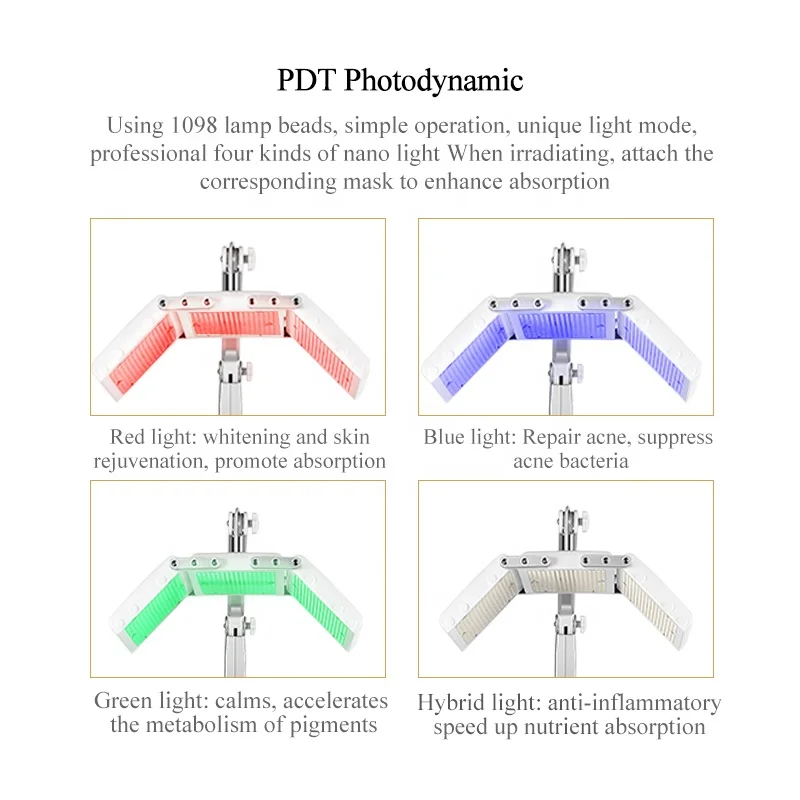 PDT Photodynamic

Using 1098 lamp beads, simple operation, unique light mode, professional four kinds of nano light When irradiating, attach the corresponding mask to enhance absorption

Red light: whitening and skin rejuvenation, promote absorption

Blue light: Repair acne, suppress acne bacteria

Green light: calms, accelerates the metabolism of pigments

Hybrid light: anti-inflammatory speed up nutrient absorption